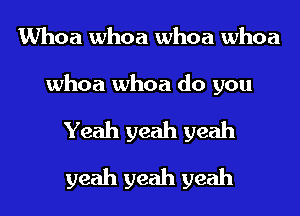 Whoa whoa whoa whoa

whoa whoa do you

Yeah yeah yeah

yeah yeah yeah